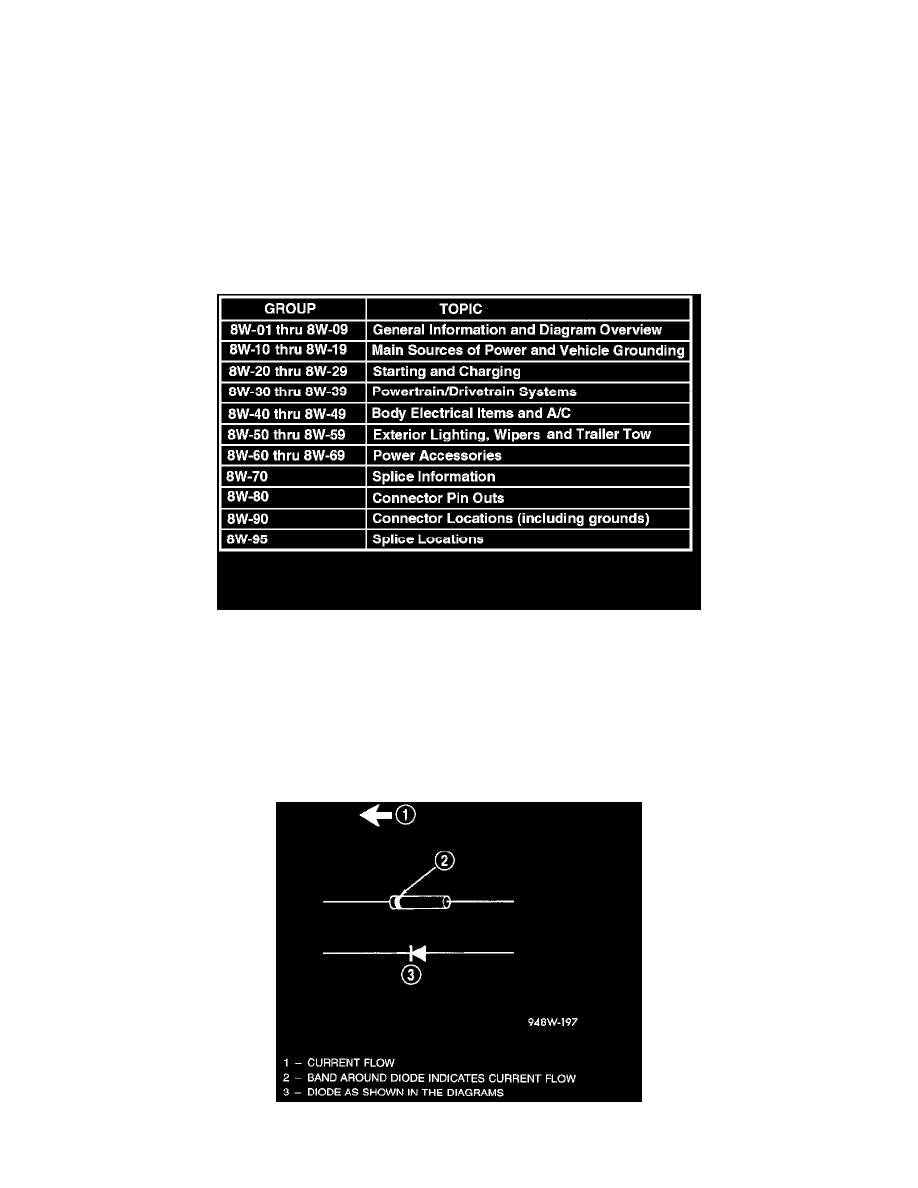 | GROUP | TOPIC |
|---|---|
| 8W-01 thru 8W-09 | General Information and Diagram Overview |
| 8W-10 thru 8W-19 | Main Sources of Power and Vehicle Grounding |
| 8W-20 thru 8W-29 | Starting and Charging |
| 8W-30 thru 8W-39 | Powertrain/Drivetrain Systems |
| 8W-40 thru 8W-49 | Body Electrical Items and A/C |
| 8W-50 thru 8W-59 | Exterior Lighting, Wipers and Trailer Tow |
| 8W-60 thru 8W-69 | Power Accessories |
| 8W-70 | Splice Information |
| 8W-80 | Connector Pin Outs |
| 8W-90 | Connector Locations (including grounds) |
| 8W-95 | Splice Locations |

1

2

3

948W-197

1 – CURRENT FLOW
2 – BAND AROUND DIODE INDICATES CURRENT FLOW
3 – DIODE AS SHOWN IN THE DIAGRAMS